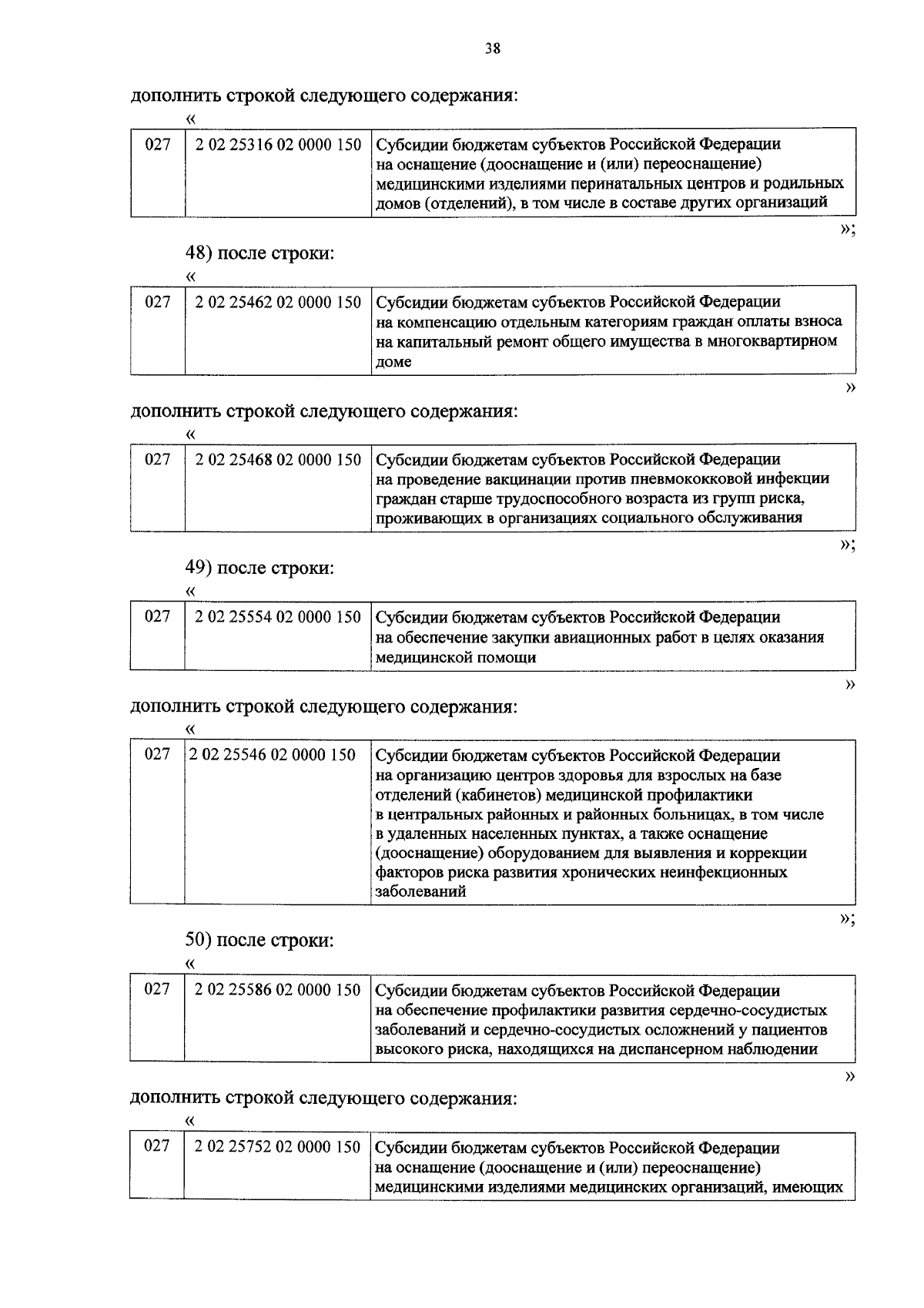 38

дополнить строкой следующего содержания:

«

| 027 | 2 02 25316 02 0000 150 | Субсидии бюджетам субъектов Российской Федерации на оснащение (дооснащение и (или) переоснащение) медицинскими изделиями перинатальных центров и родильных домов (отделений), в том числе в составе других организаций |
|---|---|---|

»;

48) после строки:

«

| 027 | 2 02 25462 02 0000 150 | Субсидии бюджетам субъектов Российской Федерации на компенсацию отдельным категориям граждан оплаты взноса на капитальный ремонт общего имущества в многоквартирном доме |
|---|---|---|

»

дополнить строкой следующего содержания:

«

| 027 | 2 02 25468 02 0000 150 | Субсидии бюджетам субъектов Российской Федерации на проведение вакцинации против пневмококковой инфекции граждан старше трудоспособного возраста из групп риска, проживающих в организациях социального обслуживания |
|---|---|---|

»;

49) после строки:

«

| 027 | 2 02 25554 02 0000 150 | Субсидии бюджетам субъектов Российской Федерации на обеспечение закупки авиационных работ в целях оказания медицинской помощи |
|---|---|---|

»

дополнить строкой следующего содержания:

«

| 027 | 2 02 25546 02 0000 150 | Субсидии бюджетам субъектов Российской Федерации на организацию центров здоровья для взрослых на базе отделений (кабинетов) медицинской профилактики в центральных районных и районных больницах, в том числе в удаленных населенных пунктах, а также оснащение (дооснащение) оборудованием для выявления и коррекции факторов риска развития хронических неинфекционных заболеваний |
|---|---|---|

»;

50) после строки:

«

| 027 | 2 02 25586 02 0000 150 | Субсидии бюджетам субъектов Российской Федерации на обеспечение профилактики развития сердечно-сосудистых заболеваний и сердечно-сосудистых осложнений у пациентов высокого риска, находящихся на диспансерном наблюдении |
|---|---|---|

»

дополнить строкой следующего содержания:

«

| 027 | 2 02 25752 02 0000 150 | Субсидии бюджетам субъектов Российской Федерации на оснащение (дооснащение и (или) переоснащение) медицинскими изделиями медицинских организаций, имеющих |
|---|---|---|